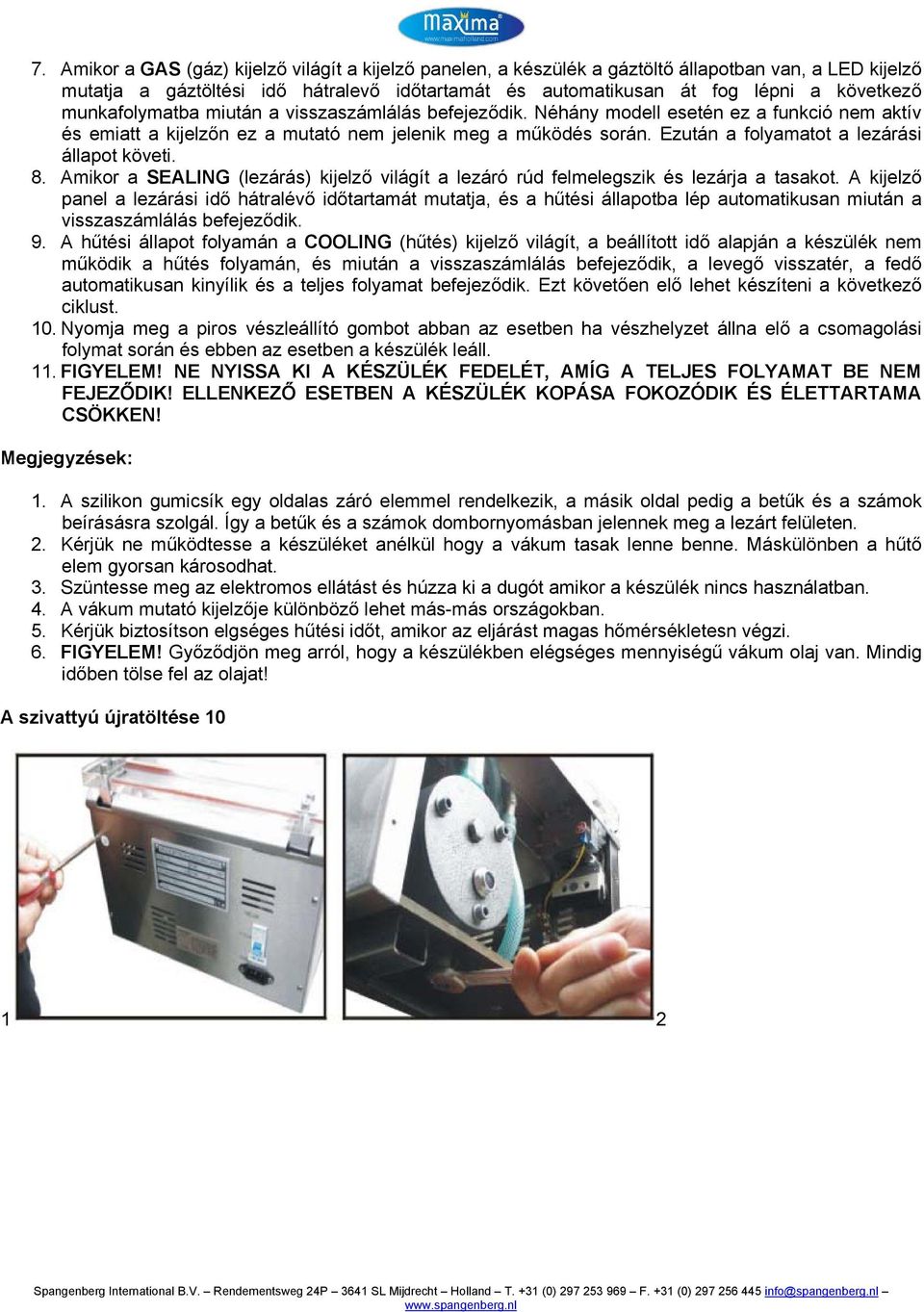 Maxima
www.maximaholland.com

7. Amikor a GAS (gáz) kijelző világít a kijelző panelen, a készülék a gáztöltő állapotban van, a LED kijelző mutatja a gáztöltési idő hátralevő időtartamát és automatikusan át fog lépni a következő munkafolymatba miután a visszaszámlálás befejeződik. Néhány modell esetén ez a funkció nem aktív és emiatt a kijelzőn ez a mutató nem jelenik meg a működés során. Ezután a folyamatot a lezárási állapot követi.
8. Amikor a SEALING (lezárás) kijelző világít a lezáró rúd felmelegszik és lezárja a tasakot. A kijelző panel a lezárási idő hátralévő időtartamát mutatja, és a hűtési állapotba lép automatikusan miután a visszaszámlálás befejeződik.
9. A hűtési állapot folyamán a COOLING (hűtés) kijelző világít, a beállított idő alapján a készülék nem működik a hűtés folyamán, és miután a visszaszámlálás befejeződik, a levegő visszatér, a fedő automatikusan kinyílik és a teljes folyamat befejeződik. Ezt követően elő lehet készíteni a következő ciklust.
10. Nyomja meg a piros vészleállító gombot abban az esetben ha vészhelyzet állna elő a csomagolási folymat során és ebben az esetben a készülék leáll.
11. FIGYELEM! NE NYISSA KI A KÉSZÜLÉK FEDELÉT, AMÍG A TELJES FOLYAMAT BE NEM FEJEZŐDIK! ELLENKEZŐ ESETBEN A KÉSZÜLÉK KOPÁSA FOKOZÓDIK ÉS ÉLETTARTAMA CSÖKKEN!

Megjegyzések:

1. A szilikon gumicsík egy oldalas záró elemmel rendelkezik, a másik oldal pedig a betűk és a számok beírására szolgál. Így a betűk és a számok dombornyomásban jelennek meg a lezárt felületen.
2. Kérjük ne működtesse a készüléket anélkül hogy a vákum tasak lenne benne. Máskülönben a hűtő elem gyorsan károsodhat.
3. Szüntesse meg az elektromos ellátást és húzza ki a dugót amikor a készülék nincs használatban.
4. A vákum mutató kijelzője különböző lehet más-más országokban.
5. Kérjük biztosítson elgséges hűtési időt, amikor az eljárást magas hőmérsékletesn végzi.
6. FIGYELEM! Győződjön meg arról, hogy a készülékben elégséges mennyiségű vákum olaj van. Mindig időben tölse fel az olajat!

A szivattyú újratöltése 10

1

2

Spangenberg International B.V. – Rendementsweg 24P – 3641 SL Mijdrecht – Holland – T. +31 (0) 297 253 969 – F. +31 (0) 297 256 445 info@spangenberg.nl – www.spangenberg.nl